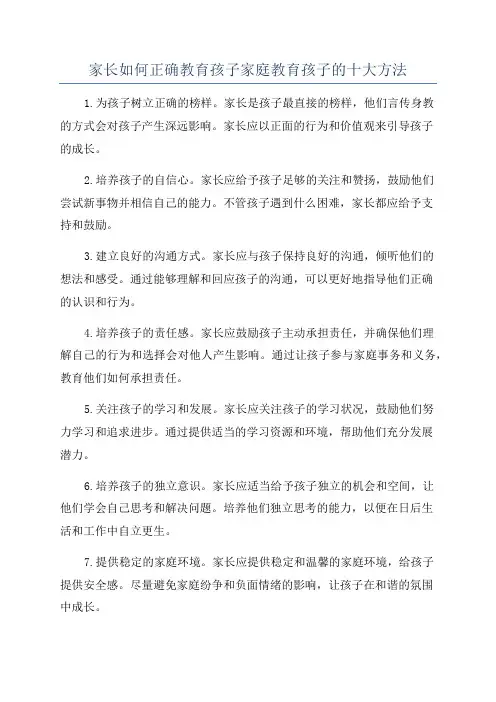 家长如何正确教育孩子家庭教育孩子的十大方法

1.为孩子树立正确的榜样。家长是孩子最直接的榜样，他们言传身教的方式会对孩子产生深远影响。家长应以正面的行为和价值观来引导孩子的成长。

2.培养孩子的自信心。家长应给予孩子足够的关注和赞扬，鼓励他们尝试新事物并相信自己的能力。不管孩子遇到什么困难，家长都应给予支持和鼓励。

3.建立良好的沟通方式。家长应与孩子保持良好的沟通，倾听他们的想法和感受。通过能够理解和回应孩子的沟通，可以更好地指导他们正确的认识和行为。

4.培养孩子的责任感。家长应鼓励孩子主动承担责任，并确保他们理解自己的行为和选择会对他人产生影响。通过让孩子参与家庭事务和义务，教育他们如何承担责任。

5.关注孩子的学习和发展。家长应关注孩子的学习状况，鼓励他们努力学习和追求进步。通过提供适当的学习资源和环境，帮助他们充分发展潜力。

6.培养孩子的独立意识。家长应适当给予孩子独立的机会和空间，让他们学会自己思考和解决问题。培养他们独立思考的能力，以便在日后生活和工作中自立更生。

7.提供稳定的家庭环境。家长应提供稳定和温馨的家庭环境，给孩子提供安全感。尽量避免家庭纷争和负面情绪的影响，让孩子在和谐的氛围中成长。